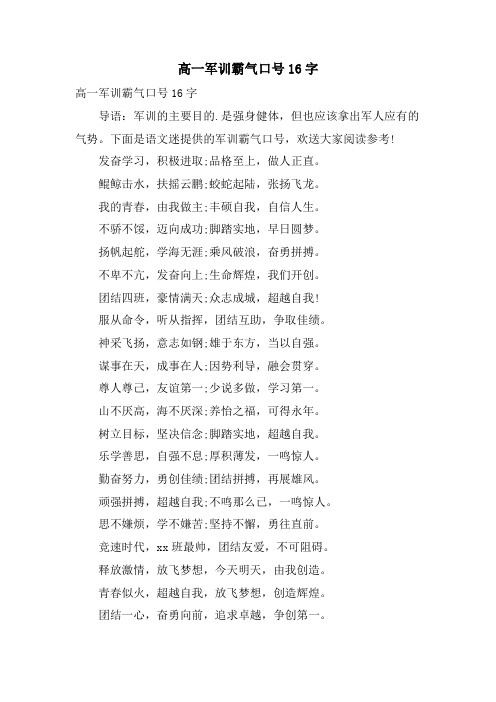 高一军训霸气口号16字

高一军训霸气口号16字

导语：军训的主要目的.是强身健体，但也应该拿出军人应有的气势。下面是语文迷提供的军训霸气口号，欢送大家阅读参考！

发奋学习，积极进取;品格至上，做人正直。

鲲鲸击水，扶摇云鹏;蛟蛇起陆，张扬飞龙。

我的青春，由我做主;丰硕自我，自信人生。

不骄不馁，迈向成功;脚踏实地，早日圆梦。

扬帆起舵，学海无涯;乘风破浪，奋勇拼搏。

不卑不亢，发奋向上;生命辉煌，我们开创。

团结四班，豪情满天;众志成城，超越自我！

服从命令，听从指挥，团结互助，争取佳绩。

神采飞扬，意志如钢;雄于东方，当以自强。

谋事在天，成事在人;因势利导，融会贯穿。

尊人尊己，友谊第一;少说多做，学习第一。

山不厌高，海不厌深;养怡之福，可得永年。

树立目标，坚决信念;脚踏实地，超越自我。

乐学善思，自强不息;厚积薄发，一鸣惊人。

勤奋努力，勇创佳绩;团结拼搏，再展雄风。

顽强拼搏，超越自我;不鸣那么已，一鸣惊人。

思不嫌烦，学不嫌苦;坚持不懈，勇往直前。

竞速时代，xx班最帅，团结友爱，不可阻碍。

释放激情，放飞梦想，今天明天，由我创造。

青春似火，超越自我，放飞梦想，创造辉煌。

团结一心，奋勇向前，追求卓越，争创第一。